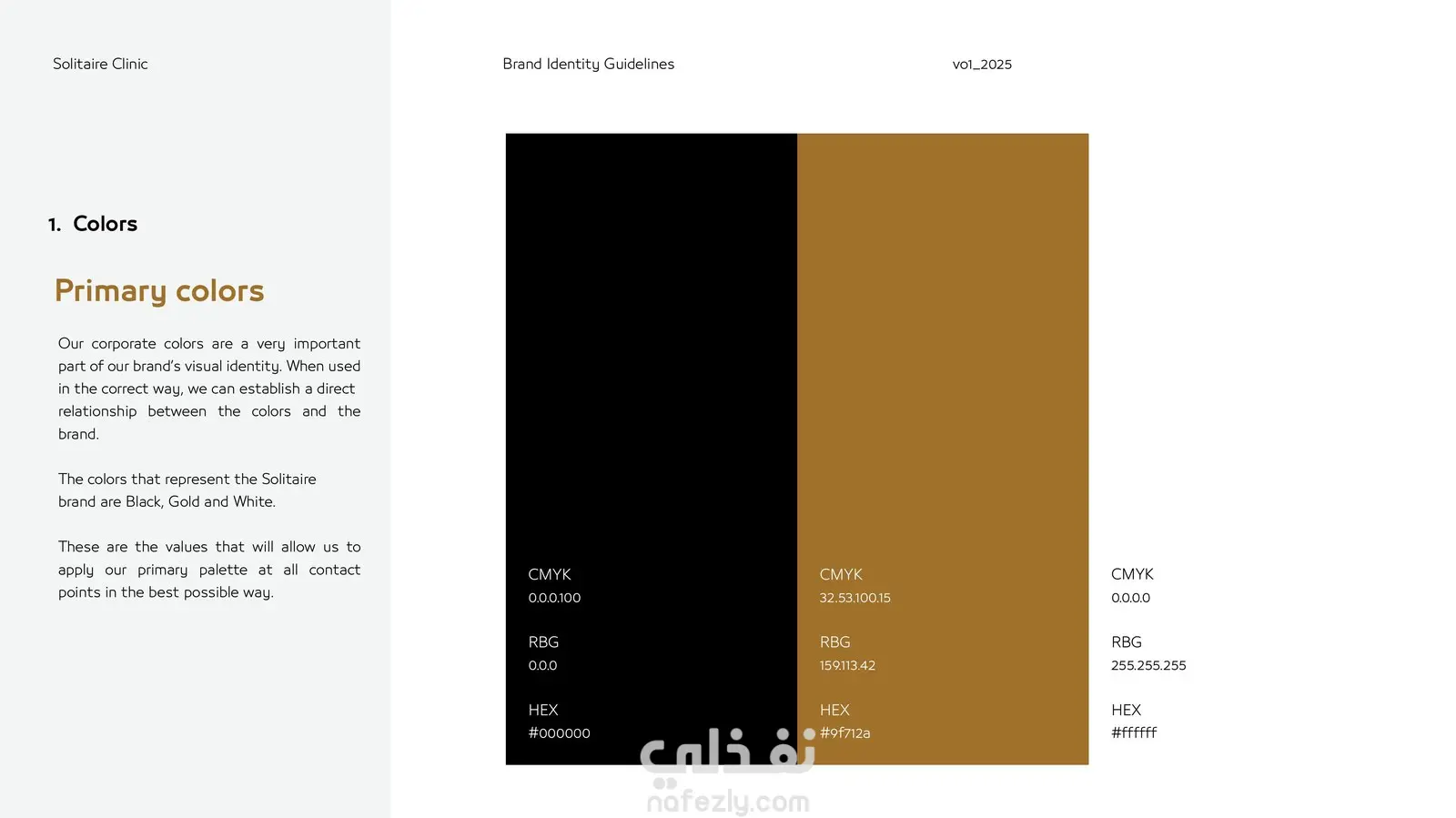 Solitaire Clinic

Brand Identity Guidelines

vo1_2025

1. Colors

Primary colors

Our corporate colors are a very important part of our brand's visual identity. When used in the correct way, we can establish a direct relationship between the colors and the brand.

The colors that represent the Solitaire brand are Black, Gold and White.

These are the values that will allow us to apply our primary palette at all contact points in the best possible way.

CMYK
0.0.0.100

RBG
0.0.0

HEX
#000000

CMYK
32.53.100.15

RBG
159.113.42

HEX
#9f712a

CMYK
0.0.0.0

RBG
255.255.255

HEX
#ffffff

نفذلي
nafezly.com